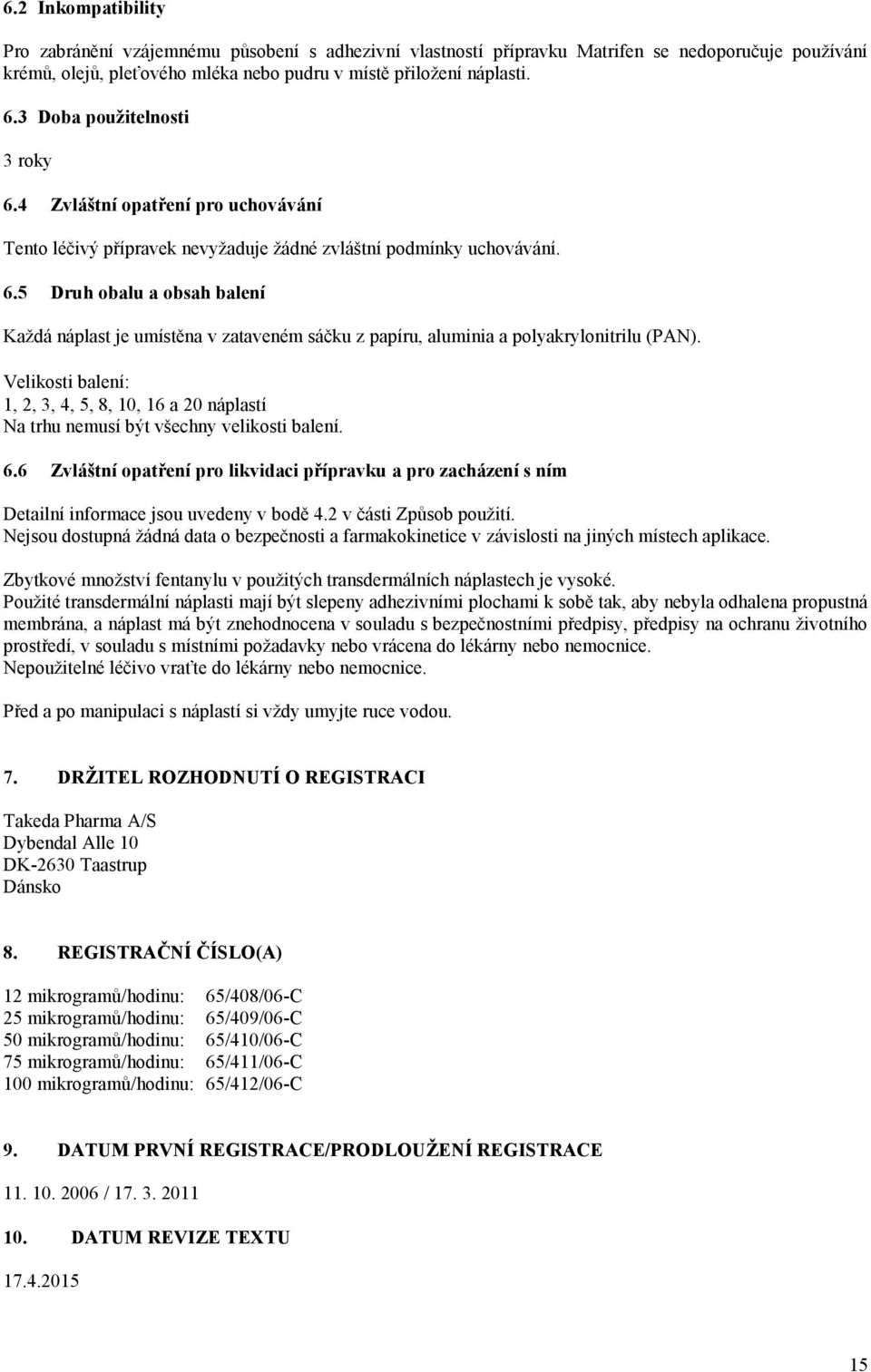 6.2 Inkompatibility

Pro zabránění vzájemnému působení s adhezivní vlastností přípravku Matrifen se nedoporučuje používání krémů, olejů, pleťového mléka nebo pudru v místě přiložení náplasti.

6.3 Doba použitelnosti

3 roky

6.4 Zvláštní opatření pro uchovávání

Tento léčivý přípravek nevyžaduje žádné zvláštní podmínky uchovávání.

6.5 Druh obalu a obsah balení

Každá náplast je umístěna v zataveném sáčku z papíru, aluminia a polyakrylonitrilu (PAN).

Velikosti balení:
1, 2, 3, 4, 5, 8, 10, 16 a 20 náplastí
Na trhu nemusí být všechny velikosti balení.

6.6 Zvláštní opatření pro likvidaci přípravku a pro zacházení s ním

Detailní informace jsou uvedeny v bodě 4.2 v části Způsob použití.
Nejsou dostupná žádná data o bezpečnosti a farmakokinetice v závislosti na jiných místech aplikace.

Zbytkové množství fentanylu v použitých transdermálních náplastech je vysoké.
Použité transdermální náplasti mají být slepeny adhezivními plochami k sobě tak, aby nebyla odhalena propustná membrána, a náplast má být znehodnocena v souladu s bezpečnostními předpisy, předpisy na ochranu životního prostředí, v souladu s místními požadavky nebo vrácena do lékárny nebo nemocnice.
Nepoužitelné léčivo vraťte do lékárny nebo nemocnice.

Před a po manipulaci s náplastí si vždy umyjte ruce vodou.

7. DRŽITEL ROZHODNUTÍ O REGISTRACI

Takeda Pharma A/S
Dybendal Alle 10
DK-2630 Taastrup
Dánsko

8. REGISTRAČNÍ ČÍSLO(A)

12 mikrogramů/hodinu: 65/408/06-C
25 mikrogramů/hodinu: 65/409/06-C
50 mikrogramů/hodinu: 65/410/06-C
75 mikrogramů/hodinu: 65/411/06-C
100 mikrogramů/hodinu: 65/412/06-C

9. DATUM PRVNÍ REGISTRACE/PRODLOUŽENÍ REGISTRACE

11. 10. 2006 / 17. 3. 2011

10. DATUM REVIZE TEXTU

17.4.2015

15